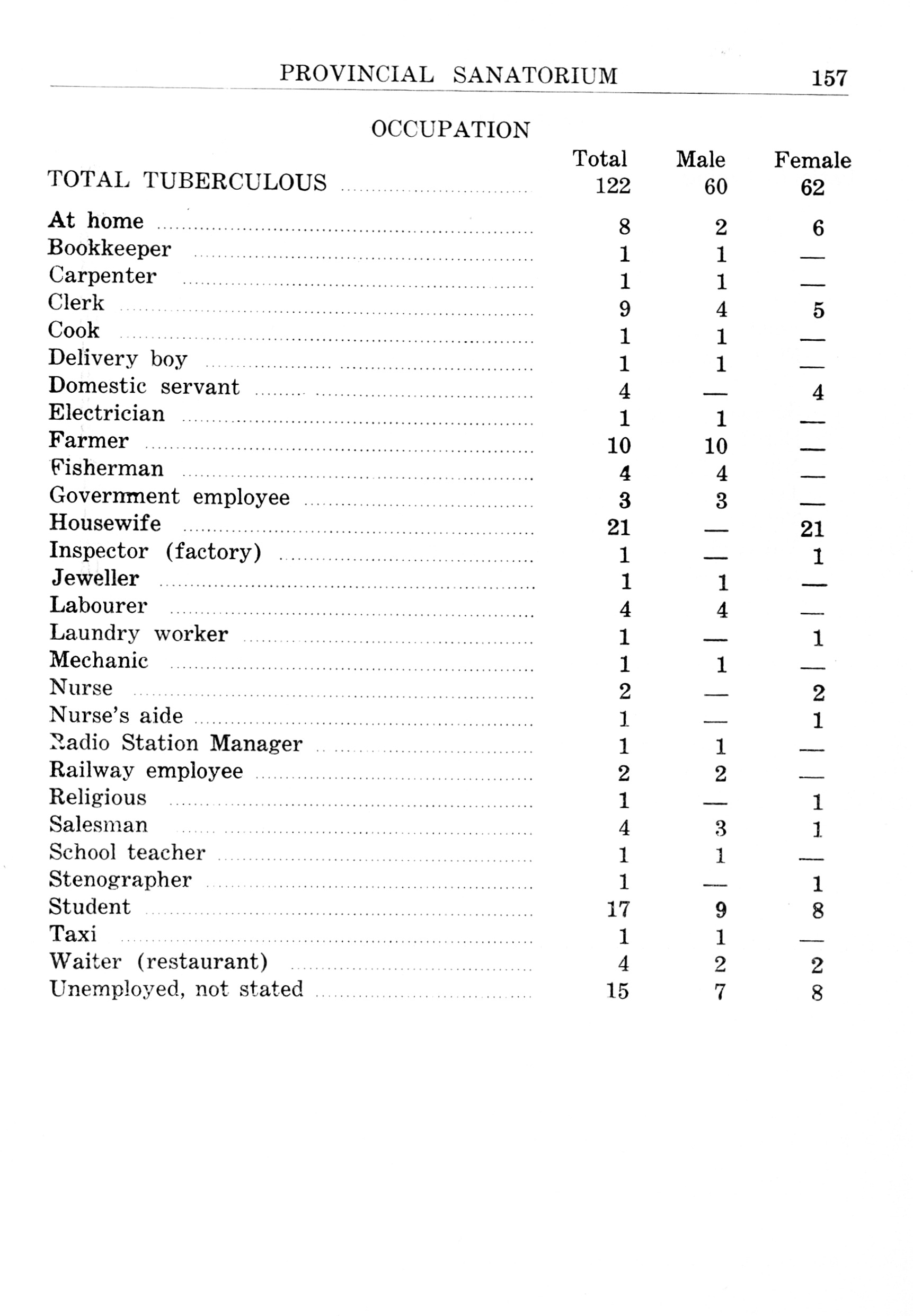 PROVINCIAL SANATORIUM 157

OCCUPATION

| | Total | Male | Female |
|---|---|---|---|
| TOTAL TUBERCULOUS | 122 | 60 | 62 |
| At home | 8 | 2 | 6 |
| Bookkeeper | 1 | 1 | — |
| Carpenter | 1 | 1 | — |
| Clerk | 9 | 4 | 5 |
| Cook | 1 | 1 | — |
| Delivery boy | 1 | 1 | — |
| Domestic servant | 4 | — | 4 |
| Electrician | 1 | 1 | — |
| Farmer | 10 | 10 | — |
| Fisherman | 4 | 4 | — |
| Government employee | 3 | 3 | — |
| Housewife | 21 | — | 21 |
| Inspector (factory) | 1 | — | 1 |
| Jeweller | 1 | 1 | — |
| Labourer | 4 | 4 | — |
| Laundry worker | 1 | — | 1 |
| Mechanic | 1 | 1 | — |
| Nurse | 2 | — | 2 |
| Nurse's aide | 1 | — | 1 |
| Radio Station Manager | 1 | 1 | — |
| Railway employee | 2 | 2 | — |
| Religious | 1 | — | 1 |
| Salesman | 4 | 3 | 1 |
| School teacher | 1 | 1 | — |
| Stenographer | 1 | — | 1 |
| Student | 17 | 9 | 8 |
| Taxi | 1 | 1 | — |
| Waiter (restaurant) | 4 | 2 | 2 |
| Unemployed, not stated | 15 | 7 | 8 |